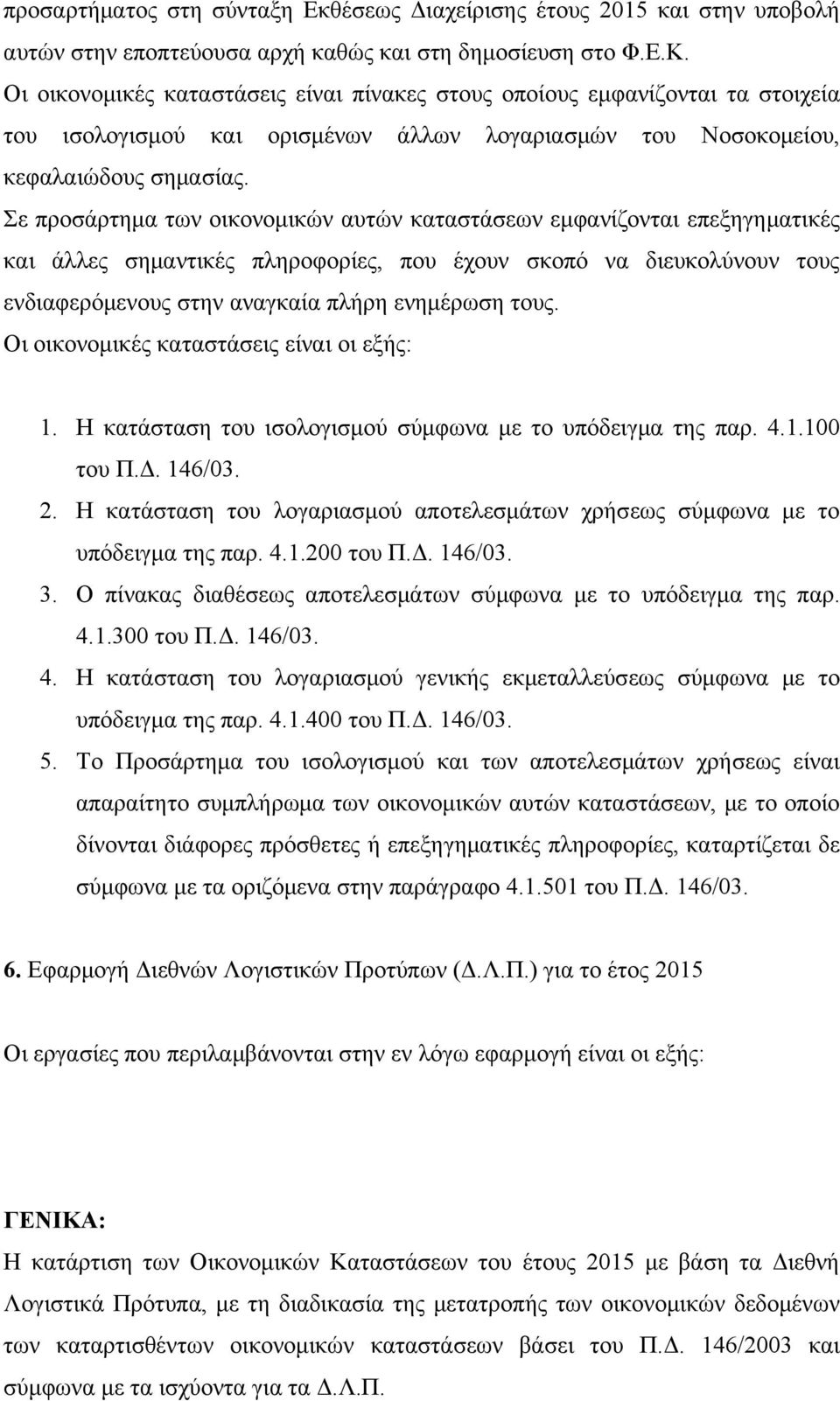 προσαρτήματος στη σύνταξη Εκθέσεως Διαχείρισης έτους 2015 και στην υποβολή αυτών στην εποπτεύουσα αρχή καθώς και στη δημοσίευση στο Φ.Ε.Κ.
Οι οικονομικές καταστάσεις είναι πίνακες στους οποίους εμφανίζονται τα στοιχεία του ισολογισμού και ορισμένων άλλων λογαριασμών του Νοσοκομείου, κεφαλαιώδους σημασίας.
Σε προσάρτημα των οικονομικών αυτών καταστάσεων εμφανίζονται επεξηγηματικές και άλλες σημαντικές πληροφορίες, που έχουν σκοπό να διευκολύνουν τους ενδιαφερόμενους στην αναγκαία πλήρη ενημέρωση τους.
Οι οικονομικές καταστάσεις είναι οι εξής:

1. Η κατάσταση του ισολογισμού σύμφωνα με το υπόδειγμα της παρ. 4.1.100 του Π.Δ. 146/03.
2. Η κατάσταση του λογαριασμού αποτελεσμάτων χρήσεως σύμφωνα με το υπόδειγμα της παρ. 4.1.200 του Π.Δ. 146/03.
3. Ο πίνακας διαθέσεως αποτελεσμάτων σύμφωνα με το υπόδειγμα της παρ. 4.1.300 του Π.Δ. 146/03.
4. Η κατάσταση του λογαριασμού γενικής εκμεταλλεύσεως σύμφωνα με το υπόδειγμα της παρ. 4.1.400 του Π.Δ. 146/03.
5. Το Προσάρτημα του ισολογισμού και των αποτελεσμάτων χρήσεως είναι απαραίτητο συμπλήρωμα των οικονομικών αυτών καταστάσεων, με το οποίο δίνονται διάφορες πρόσθετες ή επεξηγηματικές πληροφορίες, καταρτίζεται δε σύμφωνα με τα οριζόμενα στην παράγραφο 4.1.501 του Π.Δ. 146/03.

6. Εφαρμογή Διεθνών Λογιστικών Προτύπων (Δ.Λ.Π.) για το έτος 2015

Οι εργασίες που περιλαμβάνονται στην εν λόγω εφαρμογή είναι οι εξής:

ΓΕΝΙΚΑ:
Η κατάρτιση των Οικονομικών Καταστάσεων του έτους 2015 με βάση τα Διεθνή Λογιστικά Πρότυπα, με τη διαδικασία της μετατροπής των οικονομικών δεδομένων των καταρτισθέντων οικονομικών καταστάσεων βάσει του Π.Δ. 146/2003 και σύμφωνα με τα ισχύοντα για τα Δ.Λ.Π.